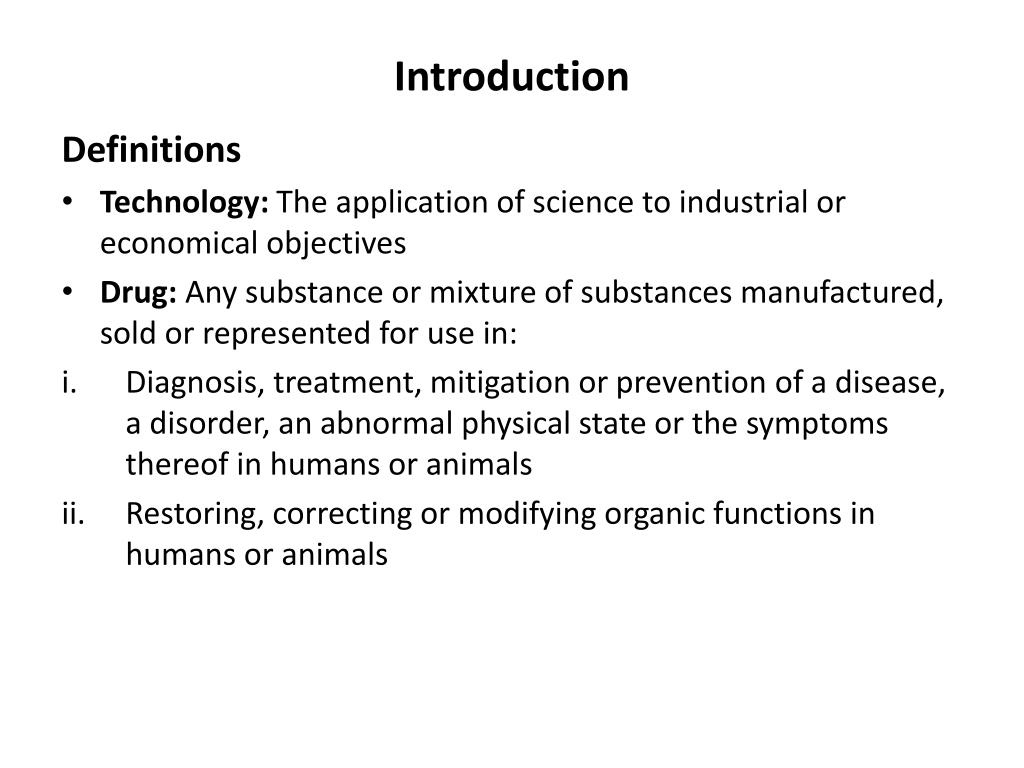 Introduction

Definitions

• Technology: The application of science to industrial or economical objectives

• Drug: Any substance or mixture of substances manufactured, sold or represented for use in:

i. Diagnosis, treatment, mitigation or prevention of a disease, a disorder, an abnormal physical state or the symptoms thereof in humans or animals

ii. Restoring, correcting or modifying organic functions in humans or animals